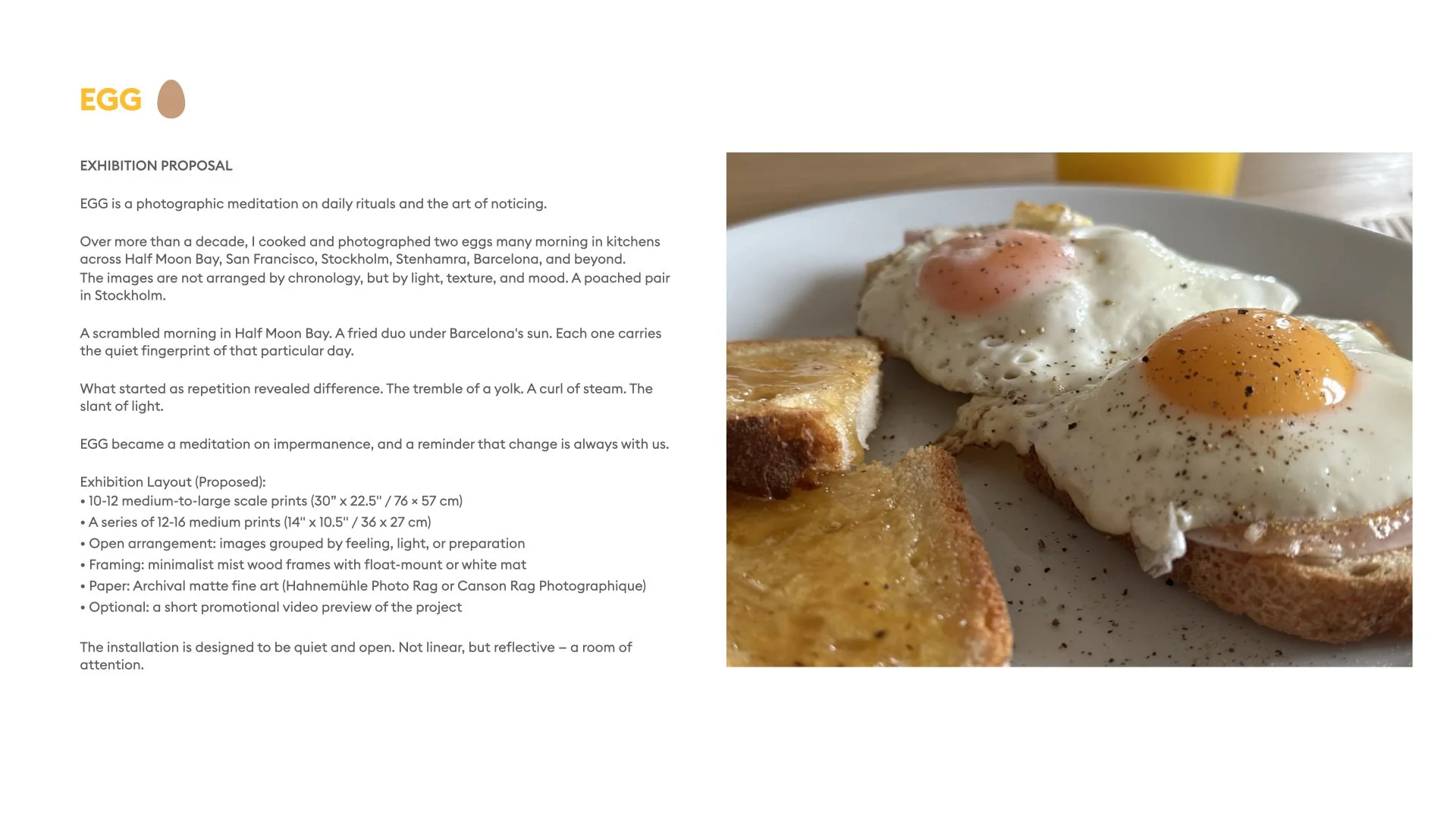 EGG

EXHIBITION PROPOSAL

EGG is a photographic meditation on daily rituals and the art of noticing.

Over more than a decade, I cooked and photographed two eggs many morning in kitchens across Half Moon Bay, San Francisco, Stockholm, Stenhamra, Barcelona, and beyond.
The images are not arranged by chronology, but by light, texture, and mood. A poached pair in Stockholm.

A scrambled morning in Half Moon Bay. A fried duo under Barcelona's sun. Each one carries the quiet fingerprint of that particular day.

What started as repetition revealed difference. The tremble of a yolk. A curl of steam. The slant of light.

EGG became a meditation on impermanence, and a reminder that change is always with us.

Exhibition Layout (Proposed):
• 10-12 medium-to-large scale prints (30" x 22.5" / 76 × 57 cm)
• A series of 12-16 medium prints (14" x 10.5" / 36 x 27 cm)
• Open arrangement: images grouped by feeling, light, or preparation
• Framing: minimalist mist wood frames with float-mount or white mat
• Paper: Archival matte fine art (Hahnemühle Photo Rag or Canson Rag Photographique)
• Optional: a short promotional video preview of the project

The installation is designed to be quiet and open. Not linear, but reflective – a room of attention.